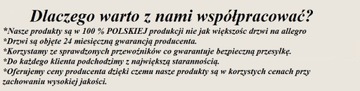 Dlaczego warto z nami współpracować?

*Nasze produkty są w 100 % POLSKIEJ produkcji nie jak większośc drzwi na allegro
*Drzwi są objęte 24 miesięczną gwarancją producenta.
*Korzystamy ze sprawdzonych przewoźników co gwarantuje bezpieczną przesyłkę.
*Do każdego klienta podchodzimy z największą starannością.
*Oferujemy ceny producenta dzięki czemu nasze produkty są w korzystych cenach przy zachowaniu wysokiej jakości.